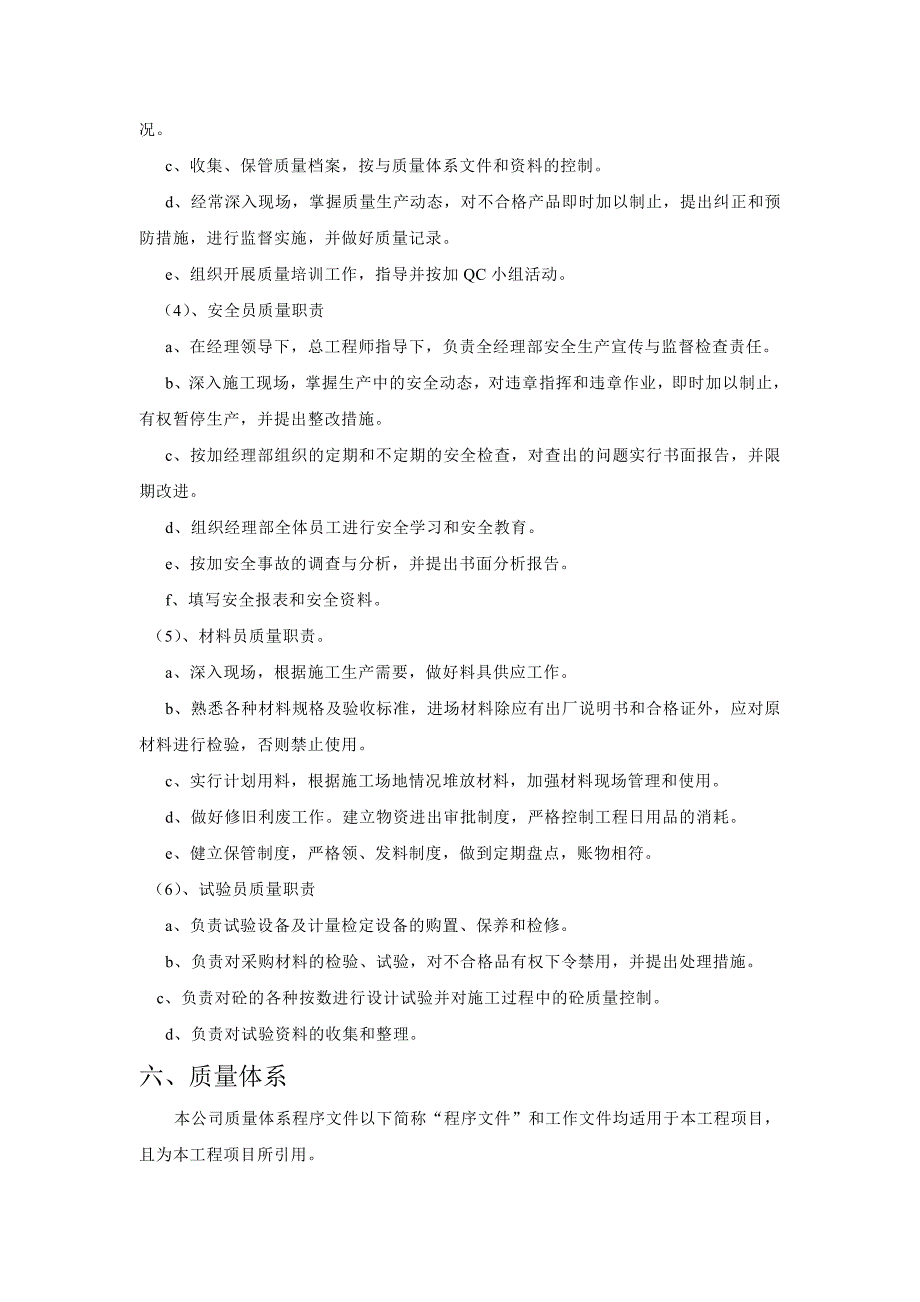 况。

c、收集、保管质量档案，按与质量体系文件和资料的控制。

d、经常深入现场，掌握质量生产动态，对不合格产品即时加以制止，提出纠正和预防措施，进行监督实施，并做好质量记录。

e、组织开展质量培训工作，指导并按加 QC 小组活动。

（4）、安全员质量职责

a、在经理领导下，总工程师指导下，负责全经理部安全生产宣传与监督检查责任。

b、深入施工现场，掌握生产中的安全动态，对违章指挥和违章作业，即时加以制止，有权暂停生产，并提出整改措施。

c、按加经理部组织的定期和不定期的安全检查，对查出的问题实行书面报告，并限期改进。

d、组织经理部全体员工进行安全学习和安全教育。

e、按加安全事故的调查与分析，并提出书面分析报告。

f、填写安全报表和安全资料。

（5）、材料员质量职责。

a、深入现场，根据施工生产需要，做好料具供应工作。

b、熟悉各种材料规格及验收标准，进场材料除应有出厂说明书和合格证外，应对原材料进行检验，否则禁止使用。

c、实行计划用料，根据施工场地情况堆放材料，加强材料现场管理和使用。

d、做好修旧利废工作。建立物资进出审批制度，严格控制工程日用品的消耗。

e、健立保管制度，严格领、发料制度，做到定期盘点，账物相符。

（6）、试验员质量职责

a、负责试验设备及计量检定设备的购置、保养和检修。

b、负责对采购材料的检验、试验，对不合格品有权下令禁用，并提出处理措施。

c、负责对砼的各种按数进行设计试验并对施工过程中的砼质量控制。

d、负责对试验资料的收集和整理。

六、质量体系

本公司质量体系程序文件以下简称“程序文件”和工作文件均适用于本工程项目，且为本工程项目所引用。